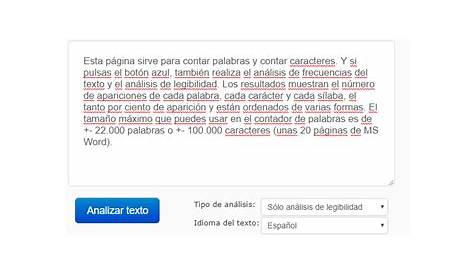 Esta página sirve para contar palabras y contar caracteres. Y si pulsas el botón azul, también realiza el análisis de frecuencias del texto y el análisis de legibilidad. Los resultados muestran el número de apariciones de cada palabra, cada carácter y cada sílaba, el tanto por ciento de aparición y están ordenados de varias formas. El tamaño máximo que puedes usar en el contador de palabras es de +- 22.000 palabras o +- 100.000 caracteres (unas 20 páginas de MS Word).

Analizar texto

Tipo de análisis: Sólo análisis de legibilidad

Idioma del texto: Español